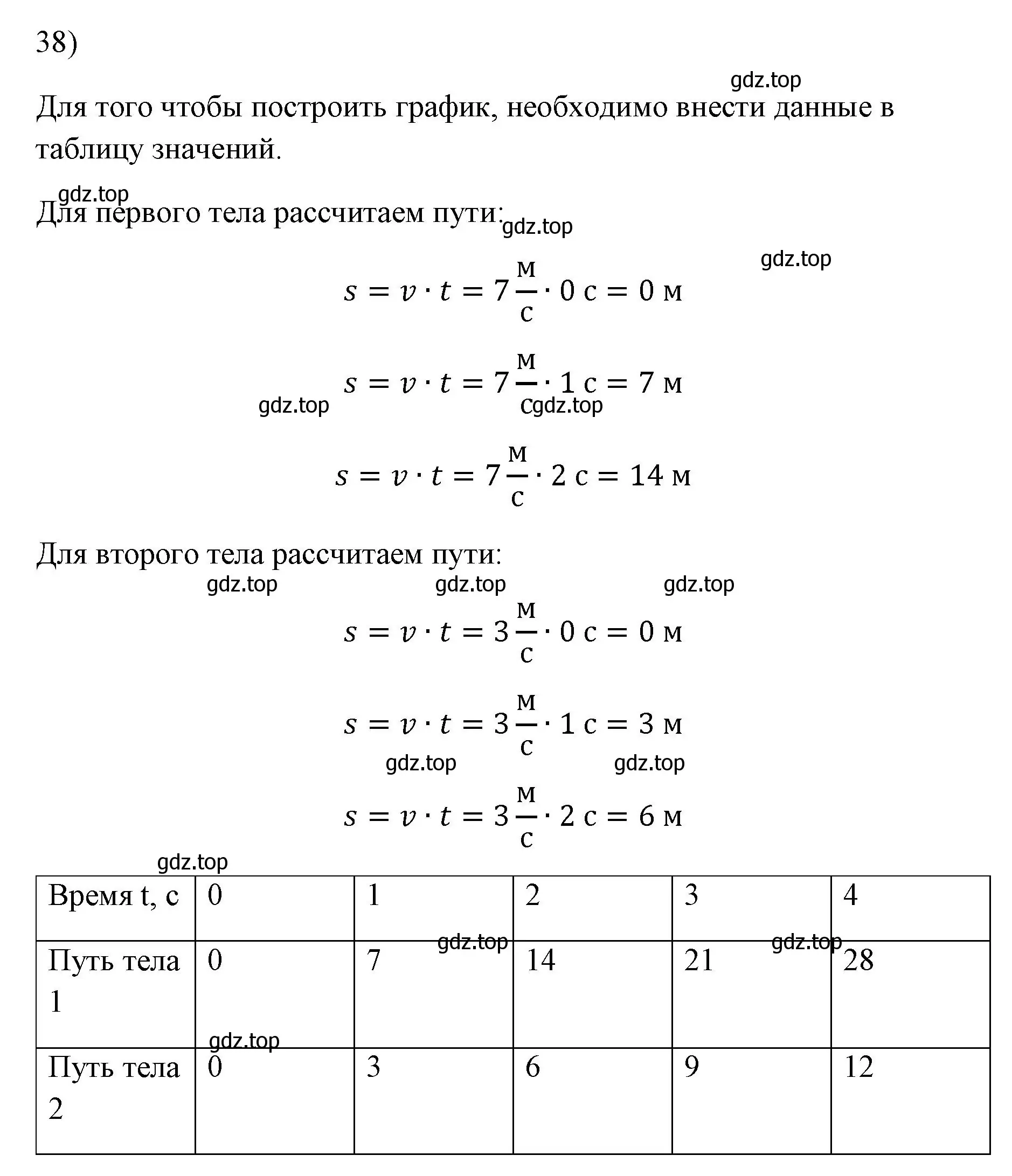 38)

gdz.top

Для того чтобы построить график, необходимо внести данные в таблицу значений.

gdz.top

Для первого тела рассчитаем пути:

gdz.top

gdz.top

$s = v \cdot t = 7 \frac{м}{с} \cdot 0 \ с = 0 \ м$

$s = v \cdot t = 7 \frac{м}{с} \cdot 1 \ с = 7 \ м$

gdz.top

gdz.top

$s = v \cdot t = 7 \frac{м}{с} \cdot 2 \ с = 14 \ м$

Для второго тела рассчитаем пути:

gdz.top gdz.top gdz.top

$s = v \cdot t = 3 \frac{м}{с} \cdot 0 \ с = 0 \ м$

$s = v \cdot t = 3 \frac{м}{с} \cdot 1 \ с = 3 \ м$

gdz.top gdz.top

$s = v \cdot t = 3 \frac{м}{с} \cdot 2 \ с = 6 \ м$

gdz.top

| Время t, с | 0 | 1 | 2 | 3 | 4 |
|---|---|---|---|---|---|
| Путь тела 1 | 0 | 7 | 14 | 21 | 28 |
| Путь тела 2 | 0 | 3 | 6 | 9 | 12 |

gdz.top gdz.top gdz.top